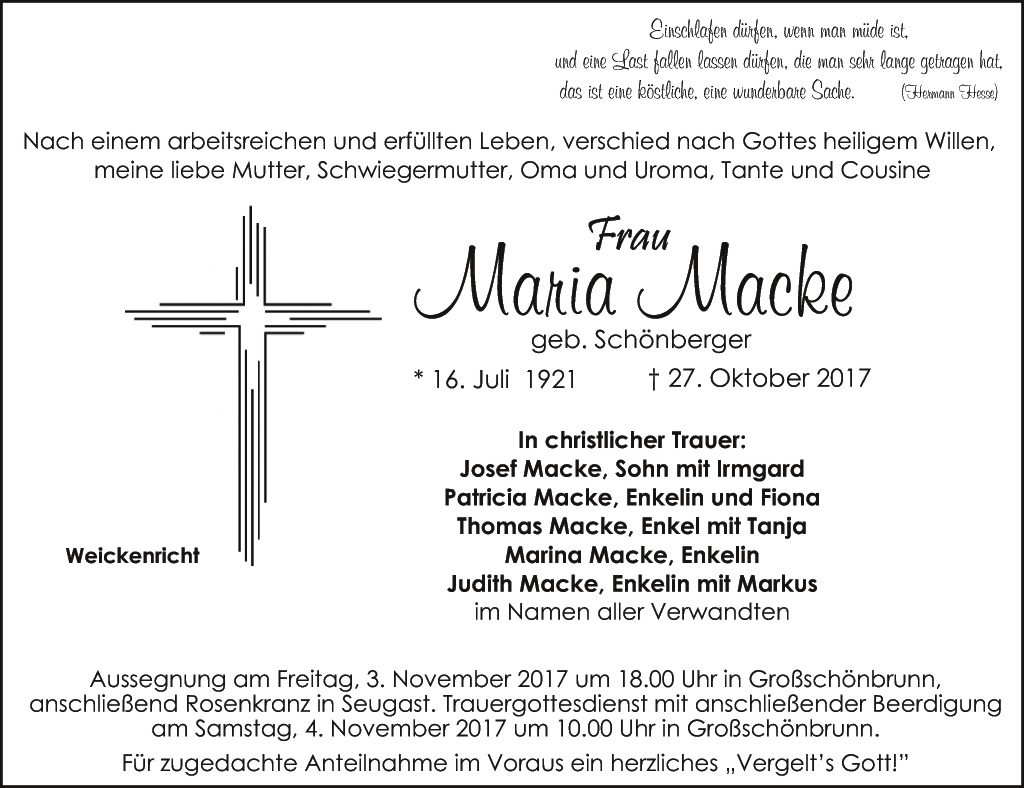 Einschlafen dürfen, wenn man müde ist,
und eine Last fallen lassen dürfen, die man sehr lange getragen hat,
das ist eine köstliche, eine wunderbare Sache. (Hermann Hesse)

Nach einem arbeitsreichen und erfüllten Leben, verschied nach Gottes heiligem Willen, meine liebe Mutter, Schwiegermutter, Oma und Uroma, Tante und Cousine

Frau
Maria Macke
geb. Schönberger

* 16. Juli 1921 † 27. Oktober 2017

Weickenricht

In christlicher Trauer:
Josef Macke, Sohn mit Irmgard
Patricia Macke, Enkelin und Fiona
Thomas Macke, Enkel mit Tanja
Marina Macke, Enkelin
Judith Macke, Enkelin mit Markus
im Namen aller Verwandten

Aussegnung am Freitag, 3. November 2017 um 18.00 Uhr in Großschönbrunn, anschließend Rosenkranz in Seugast. Trauergottesdienst mit anschließender Beerdigung am Samstag, 4. November 2017 um 10.00 Uhr in Großschönbrunn.

Für zugedachte Anteilnahme im Voraus ein herzliches „Vergelt's Gott!"